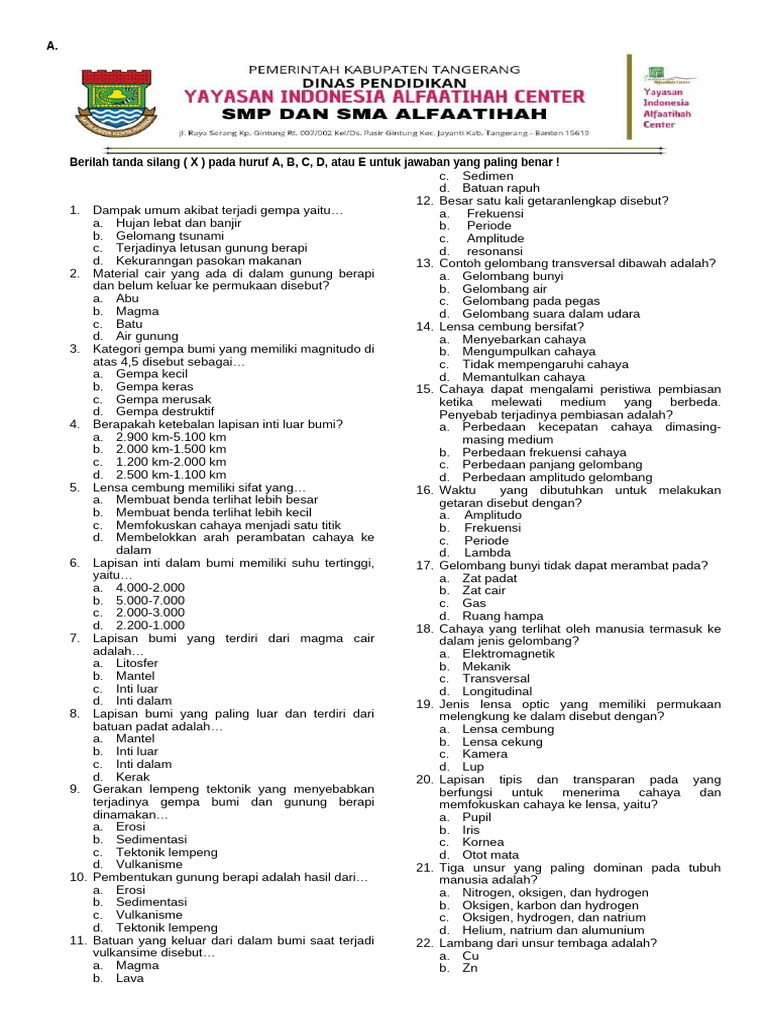 A.

PEMERINTAH KABUPATEN TANGERANG
DINAS PENDIDIKAN
YAYASAN INDONESIA ALFAATIHAH CENTER
SMP DAN SMA ALFAATIHAH
Jl. Raya Serang Kp. Gintung Rt. 007/002 Kel/Ds. Pasir Gintung Kec. Jayanti Kab. Tangerang - Banten 15610

Yayasan Indonesia Alfaatihah Center

Berilah tanda silang ( X ) pada huruf A, B, C, D, atau E untuk jawaban yang paling benar !

1. Dampak umum akibat terjadi gempa yaitu…
a. Hujan lebat dan banjir
b. Gelomang tsunami
c. Terjadinya letusan gunung berapi
d. Kekuranngan pasokan makanan
2. Material cair yang ada di dalam gunung berapi dan belum keluar ke permukaan disebut?
a. Abu
b. Magma
c. Batu
d. Air gunung
3. Kategori gempa bumi yang memiliki magnitudo di atas 4,5 disebut sebagai…
a. Gempa kecil
b. Gempa keras
c. Gempa merusak
d. Gempa destruktif
4. Berapakah ketebalan lapisan inti luar bumi?
a. 2.900 km-5.100 km
b. 2.000 km-1.500 km
c. 1.200 km-2.000 km
d. 2.500 km-1.100 km
5. Lensa cembung memiliki sifat yang…
a. Membuat benda terlihat lebih besar
b. Membuat benda terlihat lebih kecil
c. Memfokuskan cahaya menjadi satu titik
d. Membelokkan arah perambatan cahaya ke dalam
6. Lapisan inti dalam bumi memiliki suhu tertinggi, yaitu…
a. 4.000-2.000
b. 5.000-7.000
c. 2.000-3.000
d. 2.200-1.000
7. Lapisan bumi yang terdiri dari magma cair adalah…
a. Litosfer
b. Mantel
c. Inti luar
d. Inti dalam
8. Lapisan bumi yang paling luar dan terdiri dari batuan padat adalah…
a. Mantel
b. Inti luar
c. Inti dalam
d. Kerak
9. Gerakan lempeng tektonik yang menyebabkan terjadinya gempa bumi dan gunung berapi dinamakan…
a. Erosi
b. Sedimentasi
c. Tektonik lempeng
d. Vulkanisme
10. Pembentukan gunung berapi adalah hasil dari…
a. Erosi
b. Sedimentasi
c. Vulkanisme
d. Tektonik lempeng
11. Batuan yang keluar dari dalam bumi saat terjadi vulkansime disebut…
a. Magma
b. Lava
c. Sedimen
d. Batuan rapuh
12. Besar satu kali getaranlengkap disebut?
a. Frekuensi
b. Periode
c. Amplitude
d. resonansi
13. Contoh gelombang transversal dibawah adalah?
a. Gelombang bunyi
b. Gelombang air
c. Gelombang pada pegas
d. Gelombang suara dalam udara
14. Lensa cembung bersifat?
a. Menyebarkan cahaya
b. Mengumpulkan cahaya
c. Tidak mempengaruhi cahaya
d. Memantulkan cahaya
15. Cahaya dapat mengalami peristiwa pembiasan ketika melewati medium yang berbeda. Penyebab terjadinya pembiasan adalah?
a. Perbedaan kecepatan cahaya dimasing-masing medium
b. Perbedaan frekuensi cahaya
c. Perbedaan panjang gelombang
d. Perbedaan amplitudo gelombang
16. Waktu yang dibutuhkan untuk melakukan getaran disebut dengan?
a. Amplitudo
b. Frekuensi
c. Periode
d. Lambda
17. Gelombang bunyi tidak dapat merambat pada?
a. Zat padat
b. Zat cair
c. Gas
d. Ruang hampa
18. Cahaya yang terlihat oleh manusia termasuk ke dalam jenis gelombang?
a. Elektromagnetik
b. Mekanik
c. Transversal
d. Longitudinal
19. Jenis lensa optic yang memiliki permukaan melengkung ke dalam disebut dengan?
a. Lensa cembung
b. Lensa cekung
c. Kamera
d. Lup
20. Lapisan tipis dan transparan pada yang berfungsi untuk menerima cahaya dan memfokuskan cahaya ke lensa, yaitu?
a. Pupil
b. Iris
c. Kornea
d. Otot mata
21. Tiga unsur yang paling dominan pada tubuh manusia adalah?
a. Nitrogen, oksigen, dan hydrogen
b. Oksigen, karbon dan hydrogen
c. Oksigen, hydrogen, dan natrium
d. Helium, natrium dan alumunium
22. Lambang dari unsur tembaga adalah?
a. Cu
b. Zn